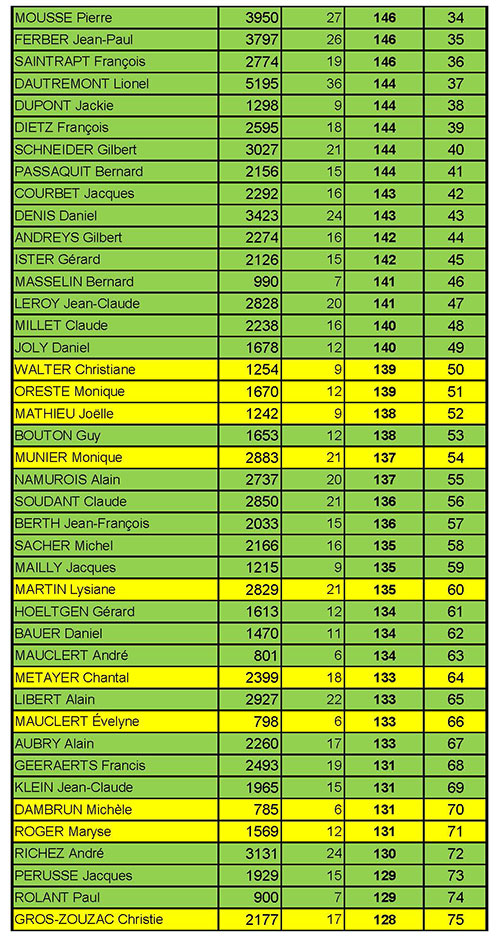 | | | | | |
|---|---|---|---|---|
| MOUSSE Pierre | 3950 | 27 | 146 | 34 |
| FERBER Jean-Paul | 3797 | 26 | 146 | 35 |
| SAINTRAPT François | 2774 | 19 | 146 | 36 |
| DAUTREMONT Lionel | 5195 | 36 | 144 | 37 |
| DUPONT Jackie | 1298 | 9 | 144 | 38 |
| DIETZ François | 2595 | 18 | 144 | 39 |
| SCHNEIDER Gilbert | 3027 | 21 | 144 | 40 |
| PASSAQUIT Bernard | 2156 | 15 | 144 | 41 |
| COURBET Jacques | 2292 | 16 | 143 | 42 |
| DENIS Daniel | 3423 | 24 | 143 | 43 |
| ANDREYS Gilbert | 2274 | 16 | 142 | 44 |
| ISTER Gérard | 2126 | 15 | 142 | 45 |
| MASSELIN Bernard | 990 | 7 | 141 | 46 |
| LEROY Jean-Claude | 2828 | 20 | 141 | 47 |
| MILLET Claude | 2238 | 16 | 140 | 48 |
| JOLY Daniel | 1678 | 12 | 140 | 49 |
| WALTER Christiane | 1254 | 9 | 139 | 50 |
| ORESTE Monique | 1670 | 12 | 139 | 51 |
| MATHIEU Joëlle | 1242 | 9 | 138 | 52 |
| BOUTON Guy | 1653 | 12 | 138 | 53 |
| MUNIER Monique | 2883 | 21 | 137 | 54 |
| NAMUROIS Alain | 2737 | 20 | 137 | 55 |
| SOUDANT Claude | 2850 | 21 | 136 | 56 |
| BERTH Jean-François | 2033 | 15 | 136 | 57 |
| SACHER Michel | 2166 | 16 | 135 | 58 |
| MAILLY Jacques | 1215 | 9 | 135 | 59 |
| MARTIN Lysiane | 2829 | 21 | 135 | 60 |
| HOELTGEN Gérard | 1613 | 12 | 134 | 61 |
| BAUER Daniel | 1470 | 11 | 134 | 62 |
| MAUCLERT André | 801 | 6 | 134 | 63 |
| METAYER Chantal | 2399 | 18 | 133 | 64 |
| LIBERT Alain | 2927 | 22 | 133 | 65 |
| MAUCLERT Évelyne | 798 | 6 | 133 | 66 |
| AUBRY Alain | 2260 | 17 | 133 | 67 |
| GEERAERTS Francis | 2493 | 19 | 131 | 68 |
| KLEIN Jean-Claude | 1965 | 15 | 131 | 69 |
| DAMBRUN Michèle | 785 | 6 | 131 | 70 |
| ROGER Maryse | 1569 | 12 | 131 | 71 |
| RICHEZ André | 3131 | 24 | 130 | 72 |
| PERUSSE Jacques | 1929 | 15 | 129 | 73 |
| ROLANT Paul | 900 | 7 | 129 | 74 |
| GROS-ZOUZAC Christie | 2177 | 17 | 128 | 75 |